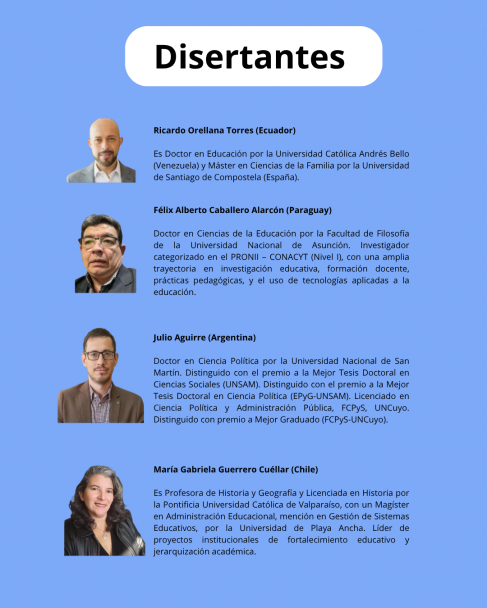 Disertantes

Ricardo Orellana Torres (Ecuador)

Es Doctor en Educación por la Universidad Católica Andrés Bello (Venezuela) y Máster en Ciencias de la Familia por la Universidad de Santiago de Compostela (España).

Félix Alberto Caballero Alarcón (Paraguay)

Doctor en Ciencias de la Educación por la Facultad de Filosofía de la Universidad Nacional de Asunción. Investigador categorizado en el PRONII – CONACYT (Nivel I), con una amplia trayectoria en investigación educativa, formación docente, prácticas pedagógicas, y el uso de tecnologías aplicadas a la educación.

Julio Aguirre (Argentina)

Doctor en Ciencia Política por la Universidad Nacional de San Martín. Distinguido con el premio a la Mejor Tesis Doctoral en Ciencias Sociales (UNSAM). Distinguido con el premio a la Mejor Tesis Doctoral en Ciencia Política (EPyG-UNSAM). Licenciado en Ciencia Política y Administración Pública, FCPyS, UNCuyo. Distinguido con premio a Mejor Graduado (FCPyS-UNCuyo).

María Gabriela Guerrero Cuéllar (Chile)

Es Profesora de Historia y Geografía y Licenciada en Historia por la Pontificia Universidad Católica de Valparaíso, con un Magíster en Administración Educacional, mención en Gestión de Sistemas Educativos, por la Universidad de Playa Ancha. Líder de proyectos institucionales de fortalecimiento educativo y jerarquización académica.